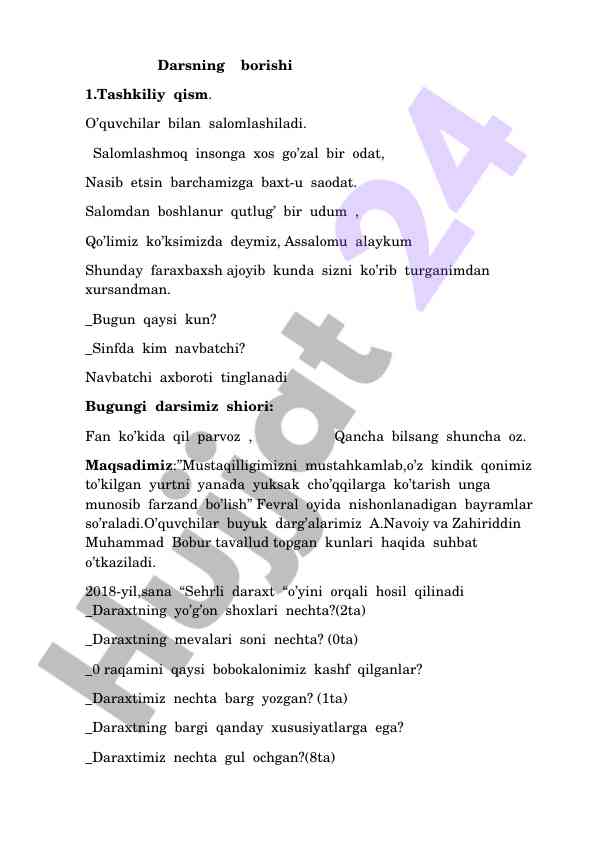 Darsning borishi

1.Tashkiliy qism.

O'quvchilar bilan salomlashiladi.

Salomlashmoq insonga xos go'zal bir odat,

Nasib etsin barchamizga baxt-u saodat.

Salomdan boshlanur qutlug' bir udum ,

Qo'limiz ko'ksimizda deymiz, Assalomu alaykum

Shunday faraxbaxsh ajoyib kunda sizni ko'rib turganimdan xursandman.

_Bugun qaysi kun?

_Sinfda kim navbatchi?

Navbatchi axboroti tinglanadi

Bugungi darsimiz shiori:

Fan ko'kida qil parvoz , Qancha bilsang shuncha oz.

Maqsadimiz:"Mustaqilligimizni mustahkamlab,o'z kindik qonimiz to'kilgan yurtni yanada yuksak cho'qqilarga ko'tarish unga munosib farzand bo'lish" Fevral oyida nishonlanadigan bayramlar so'raladi.O'quvchilar buyuk darg'alarimiz A.Navoiy va Zahiriddin Muhammad Bobur tavallud topgan kunlari haqida suhbat o'tkaziladi.

2018-yil,sana "Sehrli daraxt "o'yini orqali hosil qilinadi
_Daraxtning yo'g'on shoxlari nechta?(2ta)

_Daraxtning mevalari soni nechta? (0ta)

_0 raqamini qaysi bobokalonimiz kashf qilganlar?

_Daraxtimiz nechta barg yozgan? (1ta)

_Daraxtning bargi qanday xususiyatlarga ega?

_Daraxtimiz nechta gul ochgan?(8ta)

Hujjat 24